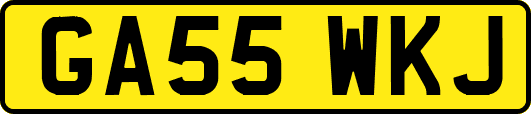 GA55 WKJ